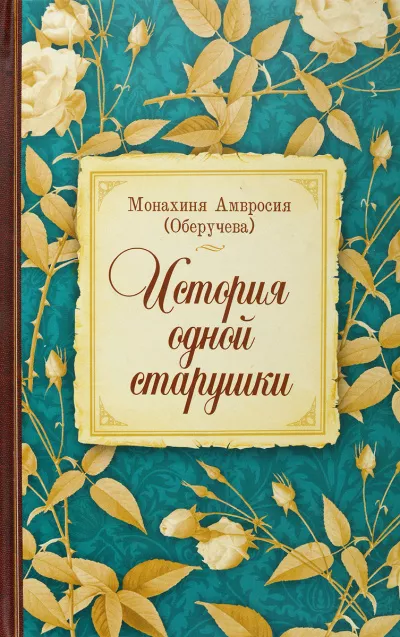 Монахиня Амвросия
(Оберучева)

История одной старушки